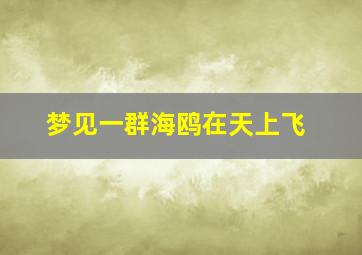 梦见一群海鸥在天上飞